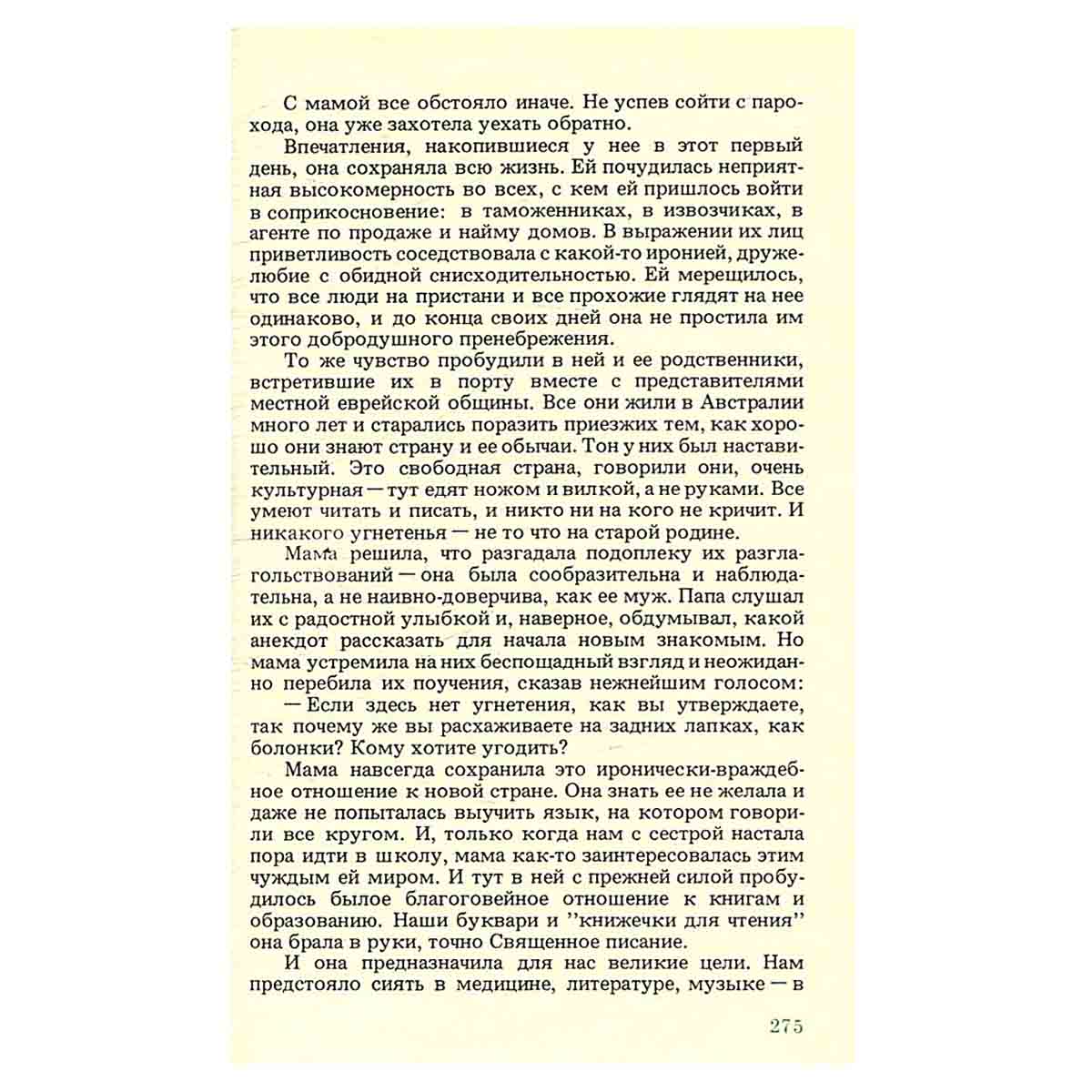 С мамой все обстояло иначе. Не успев сойти с парохода, она уже захотела уехать обратно.

Впечатления, накопившиеся у нее в этот первый день, она сохраняла всю жизнь. Ей почудилась неприятная высокомерность во всех, с кем ей пришлось войти в соприкосновение: в таможенниках, в извозчиках, в агенте по продаже и найму домов. В выражении их лиц приветливость соседствовала с какой-то иронией, дружелюбие с обидной снисходительностью. Ей мерещилось, что все люди на пристани и все прохожие глядят на нее одинаково, и до конца своих дней она не простила им этого добродушного пренебрежения.

То же чувство пробудили в ней и ее родственники, встретившие их в порту вместе с представителями местной еврейской общины. Все они жили в Австралии много лет и старались поразить приезжих тем, как хорошо они знают страну и ее обычаи. Тон у них был наставительный. Это свободная страна, говорили они, очень культурная — тут едят ножом и вилкой, а не руками. Все умеют читать и писать, и никто ни на кого не кричит. И никакого угнетенья — не то что на старой родине.

Мама решила, что разгадала подоплеку их разглагольствований — она была сообразительна и наблюдательна, а не наивно-доверчива, как ее муж. Папа слушал их с радостной улыбкой и, наверное, обдумывал, какой анекдот рассказать для начала новым знакомым. Но мама устремила на них беспощадный взгляд и неожиданно перебила их поучения, сказав нежнейшим голосом:

— Если здесь нет угнетения, как вы утверждаете, так почему же вы расхаживаете на задних лапках, как болонки? Кому хотите угодить?

Мама навсегда сохранила это иронически-враждебное отношение к новой стране. Она знать ее не желала и даже не попыталась выучить язык, на котором говорили все кругом. И, только когда нам с сестрой настала пора идти в школу, мама как-то заинтересовалась этим чуждым ей миром. И тут в ней с прежней силой пробудилось былое благоговейное отношение к книгам и образованию. Наши буквари и "книжечки для чтения" она брала в руки, точно Священное писание.

И она предназначила для нас великие цели. Нам предстояло сиять в медицине, литературе, музыке — в

275